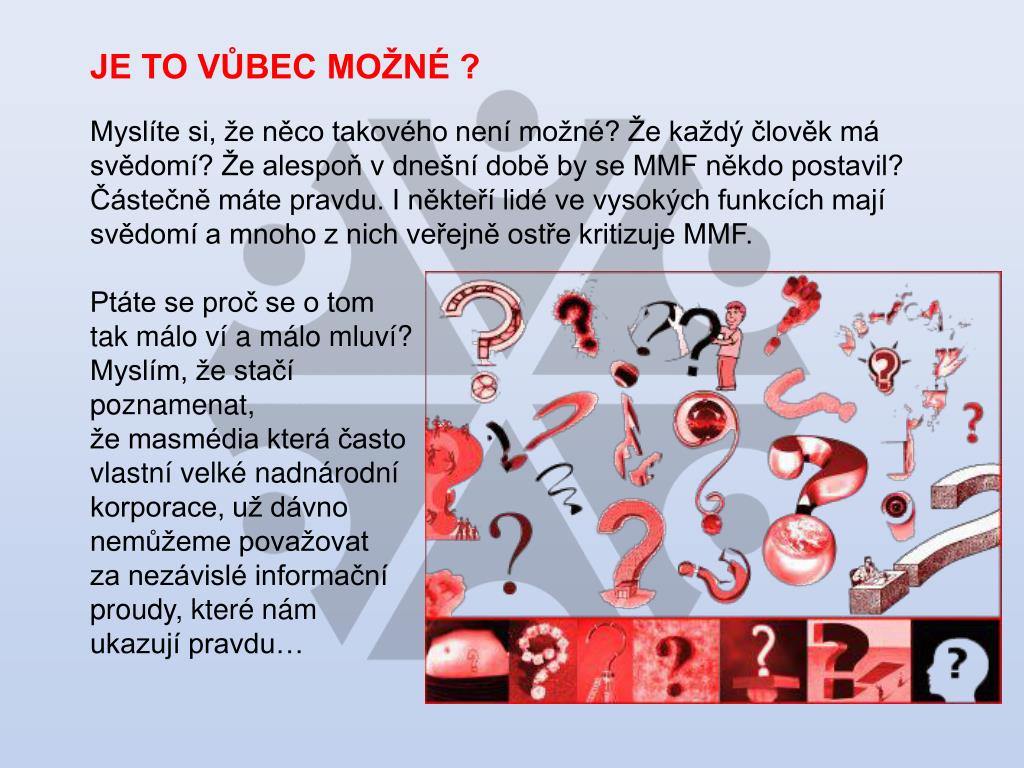 JE TO VŮBEC MOŽNÉ ?

Myslíte si, že něco takového není možné? Že každý člověk má svědomí? Že alespoň v dnešní době by se MMF někdo postavil? Částečně máte pravdu. I někteří lidé ve vysokých funkcích mají svědomí a mnoho z nich veřejně ostře kritizuje MMF.

Ptáte se proč se o tom tak málo ví a málo mluví? Myslím, že stačí poznamenat,
že masmédia která často vlastní velké nadnárodní korporace, už dávno nemůžeme považovat za nezávislé informační proudy, které nám ukazují pravdu…